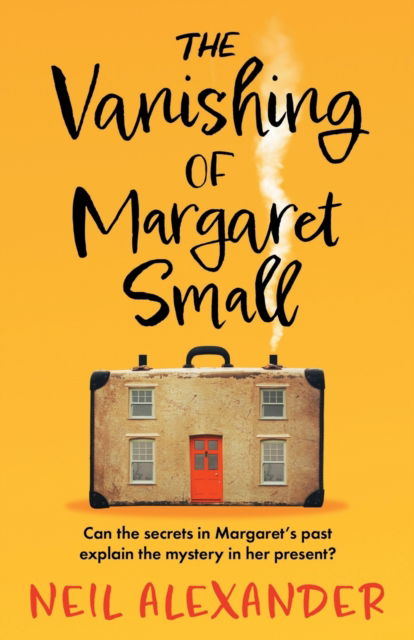 THE Vanishing OF Margaret Small

Can the secrets in Margaret's past explain the mystery in her present?

NEIL ALEXANDER